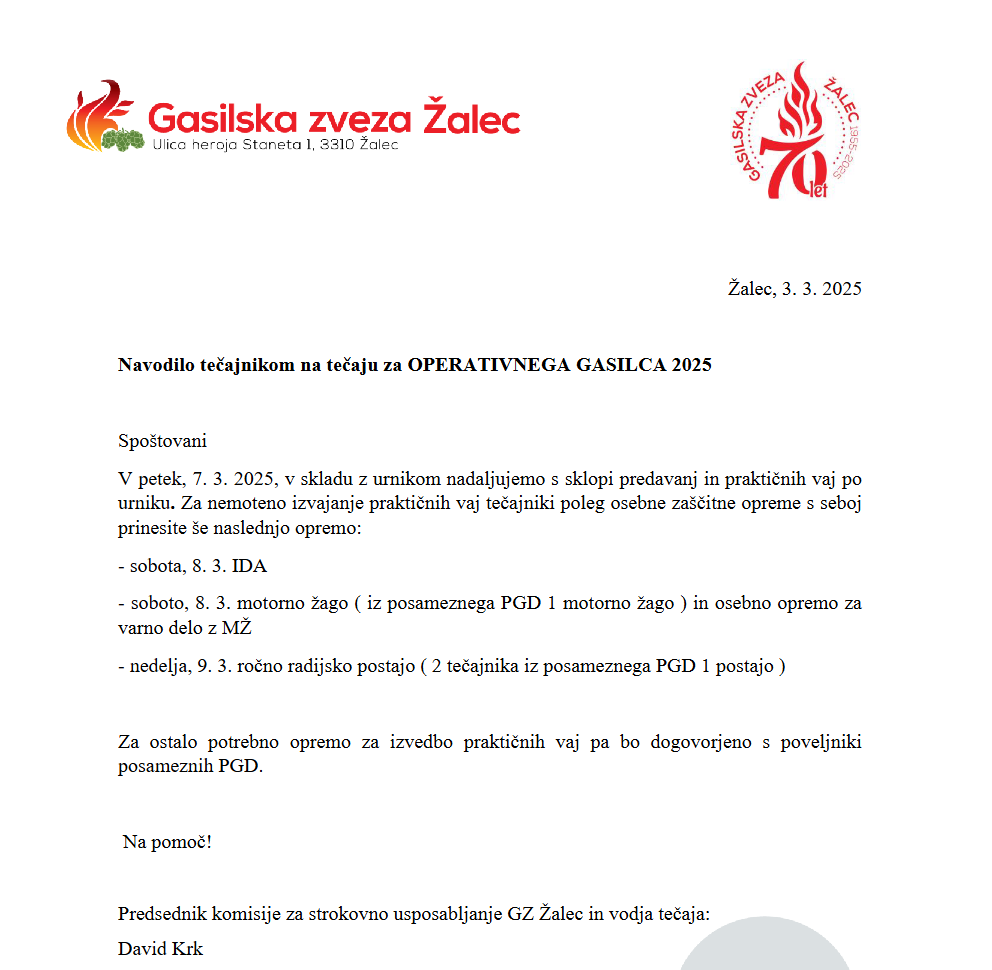 Gasilska zveza Žalec
Ulica heroja Staneta 1, 3310 Žalec

GASILSKA ZVEZA ŽALEC 1955-2025
70 let

Žalec, 3. 3. 2025

Navodilo tečajnikom na tečaju za OPERATIVNEGA GASILCA 2025

Spoštovani

V petek, 7. 3. 2025, v skladu z urnikom nadaljujemo s sklopi predavanj in praktičnih vaj po urniku. Za nemoteno izvajanje praktičnih vaj tečajniki poleg osebne zaščitne opreme s seboj prinesite še naslednjo opremo:

- sobota, 8. 3. IDA

- soboto, 8. 3. motorno žago ( iz posameznega PGD 1 motorno žago ) in osebno opremo za varno delo z MŽ

- nedelja, 9. 3. ročno radijsko postajo ( 2 tečajnika iz posameznega PGD 1 postajo )

Za ostalo potrebno opremo za izvedbo praktičnih vaj pa bo dogovorjeno s poveljniki posameznih PGD.

Na pomoč!

Predsednik komisije za strokovno usposabljanje GZ Žalec in vodja tečaja:
David Krk